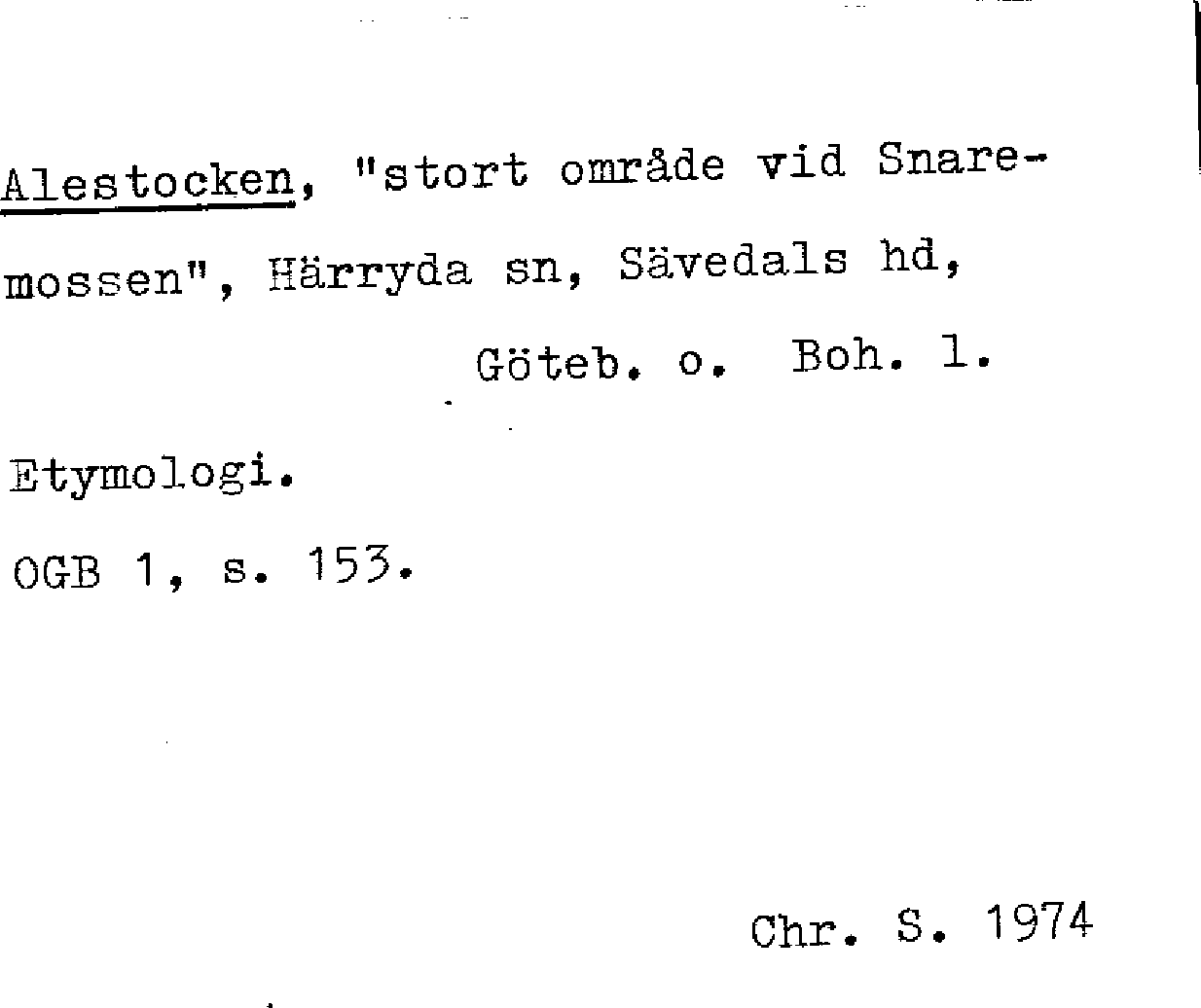 Alestocken, "stort område vid Snaremossen", Härryda sn, Sävedals hd,

Göteb. o. Boh. l.

Etymologi.

OGB 1, s. 153.

Chr. S. 1974